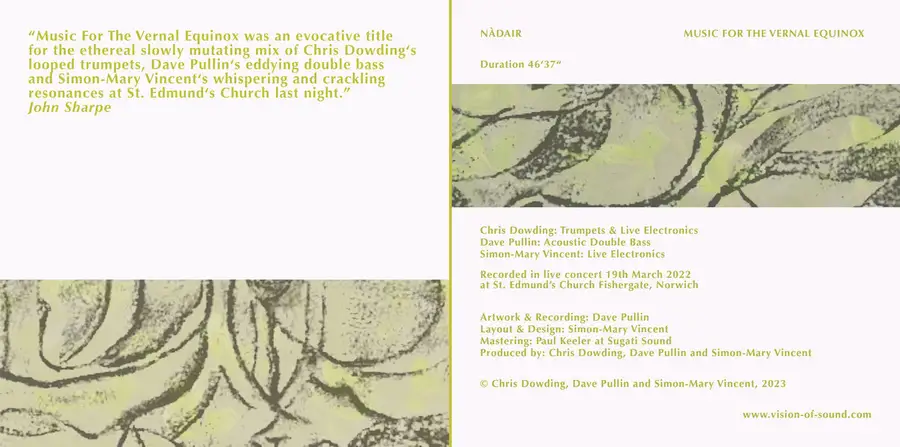 "Music For The Vernal Equinox was an evocative title for the ethereal slowly mutating mix of Chris Dowding's looped trumpets, Dave Pullin's eddying double bass and Simon-Mary Vincent's whispering and crackling resonances at St. Edmund's Church last night."
John Sharpe

NÀDAIR

MUSIC FOR THE VERNAL EQUINOX

Duration 46'37"

Chris Dowding: Trumpets & Live Electronics
Dave Pullin: Acoustic Double Bass
Simon-Mary Vincent: Live Electronics

Recorded in live concert 19th March 2022
at St. Edmund's Church Fishergate, Norwich

Artwork & Recording: Dave Pullin
Layout & Design: Simon-Mary Vincent
Mastering: Paul Keeler at Sugati Sound
Produced by: Chris Dowding, Dave Pullin and Simon-Mary Vincent

© Chris Dowding, Dave Pullin and Simon-Mary Vincent, 2023

www.vision-of-sound.com